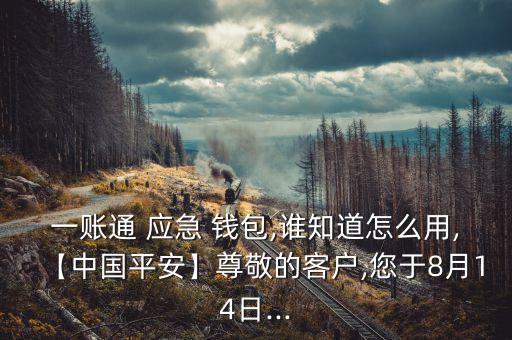 一账通 应急 钱包,谁知道怎么用,【中国平安】尊敬的客户,您于8月14日...